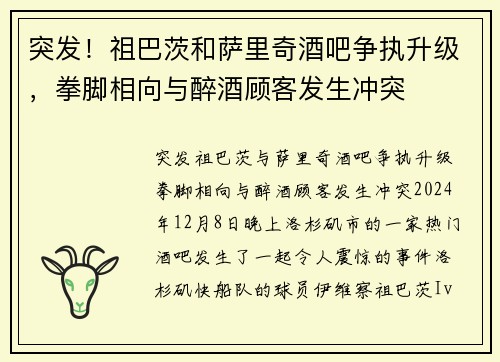 突发！祖巴茨和萨里奇酒吧争执升级，拳脚相向与醉酒顾客发生冲突

突发祖巴茨与萨里奇酒吧争执升级拳脚相向与醉酒顾客发生冲突2024年12月8日晚上洛杉矶市的一家热门酒吧发生了一起令人震惊的事件洛杉矶快船队的球员伊维察祖巴茨Iv